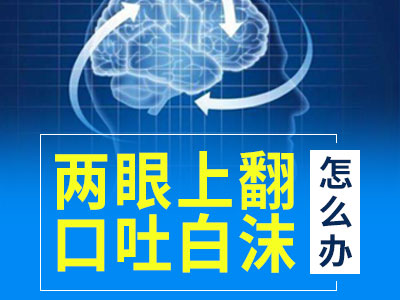 两眼上翻
口吐白沫
怎么办